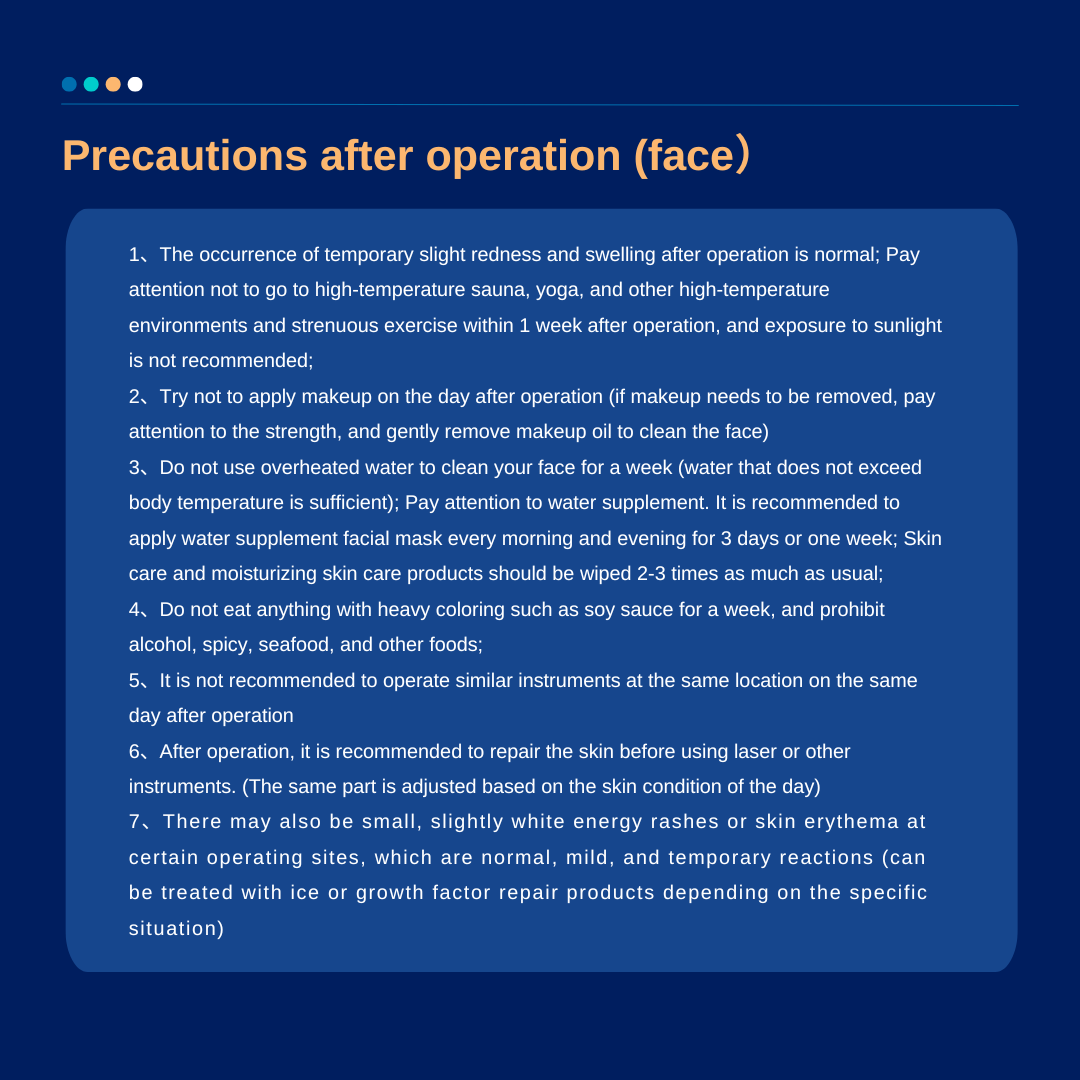 Precautions after operation (face）

1、The occurrence of temporary slight redness and swelling after operation is normal; Pay attention not to go to high-temperature sauna, yoga, and other high-temperature environments and strenuous exercise within 1 week after operation, and exposure to sunlight is not recommended;
2、Try not to apply makeup on the day after operation (if makeup needs to be removed, pay attention to the strength, and gently remove makeup oil to clean the face)
3、Do not use overheated water to clean your face for a week (water that does not exceed body temperature is sufficient); Pay attention to water supplement. It is recommended to apply water supplement facial mask every morning and evening for 3 days or one week; Skin care and moisturizing skin care products should be wiped 2-3 times as much as usual;
4、Do not eat anything with heavy coloring such as soy sauce for a week, and prohibit alcohol, spicy, seafood, and other foods;
5、It is not recommended to operate similar instruments at the same location on the same day after operation
6、After operation, it is recommended to repair the skin before using laser or other instruments. (The same part is adjusted based on the skin condition of the day)
7、There may also be small, slightly white energy rashes or skin erythema at certain operating sites, which are normal, mild, and temporary reactions (can be treated with ice or growth factor repair products depending on the specific situation)